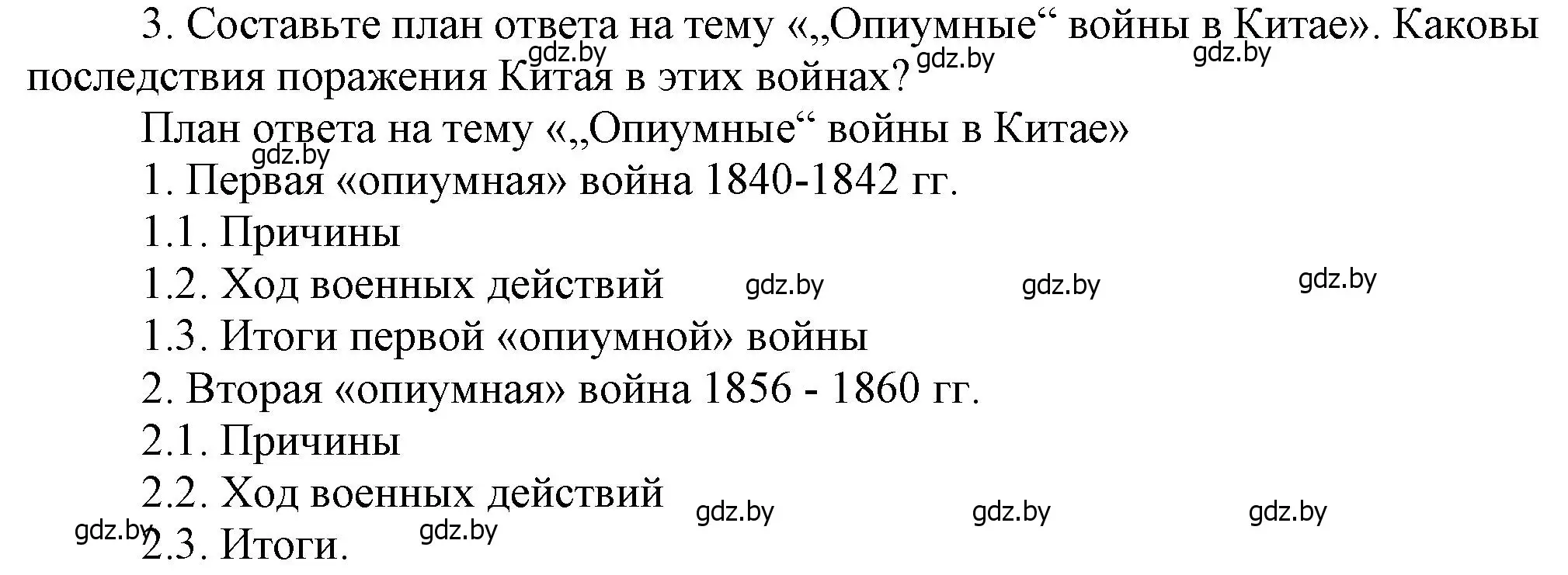 3. Составьте план ответа на тему «„Опиумные“ войны в Китае». Каковы последствия поражения Китая в этих войнах?

gdz.by gdz.by gdz.by

План ответа на тему «„Опиумные“ войны в Китае»

gdz.by

1. Первая «опиумная» война 1840-1842 гг.

1.1. Причины

1.2. Ход военных действий

gdz.by gdz.by gdz.by

1.3. Итоги первой «опиумной» войны

2. Вторая «опиумная» война 1856 - 1860 гг.

2.1. Причины

2.2. Ход военных действий

gdz.by gdz.by gdz.by

gdz.by gdz.by

2.3. Итоги.